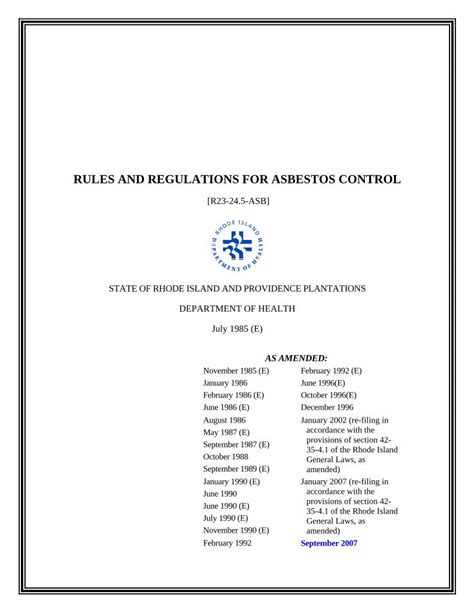 RULES AND REGULATIONS FOR ASBESTOS CONTROL

[R23-24.5-ASB]

RHODE ISLAND DEPARTMENT OF HEALTH

STATE OF RHODE ISLAND AND PROVIDENCE PLANTATIONS

DEPARTMENT OF HEALTH

July 1985 (E)

AS AMENDED:

November 1985 (E)
January 1986
February 1986 (E)
June 1986 (E)
August 1986
May 1987 (E)
September 1987 (E)
October 1988
September 1989 (E)
January 1990 (E)
June 1990
June 1990 (E)
July 1990 (E)
November 1990 (E)
February 1992

February 1992 (E)
June 1996(E)
October 1996(E)
December 1996
January 2002 (re-filing in accordance with the provisions of section 42-35-4.1 of the Rhode Island General Laws, as amended)
January 2007 (re-filing in accordance with the provisions of section 42-35-4.1 of the Rhode Island General Laws, as amended)
September 2007